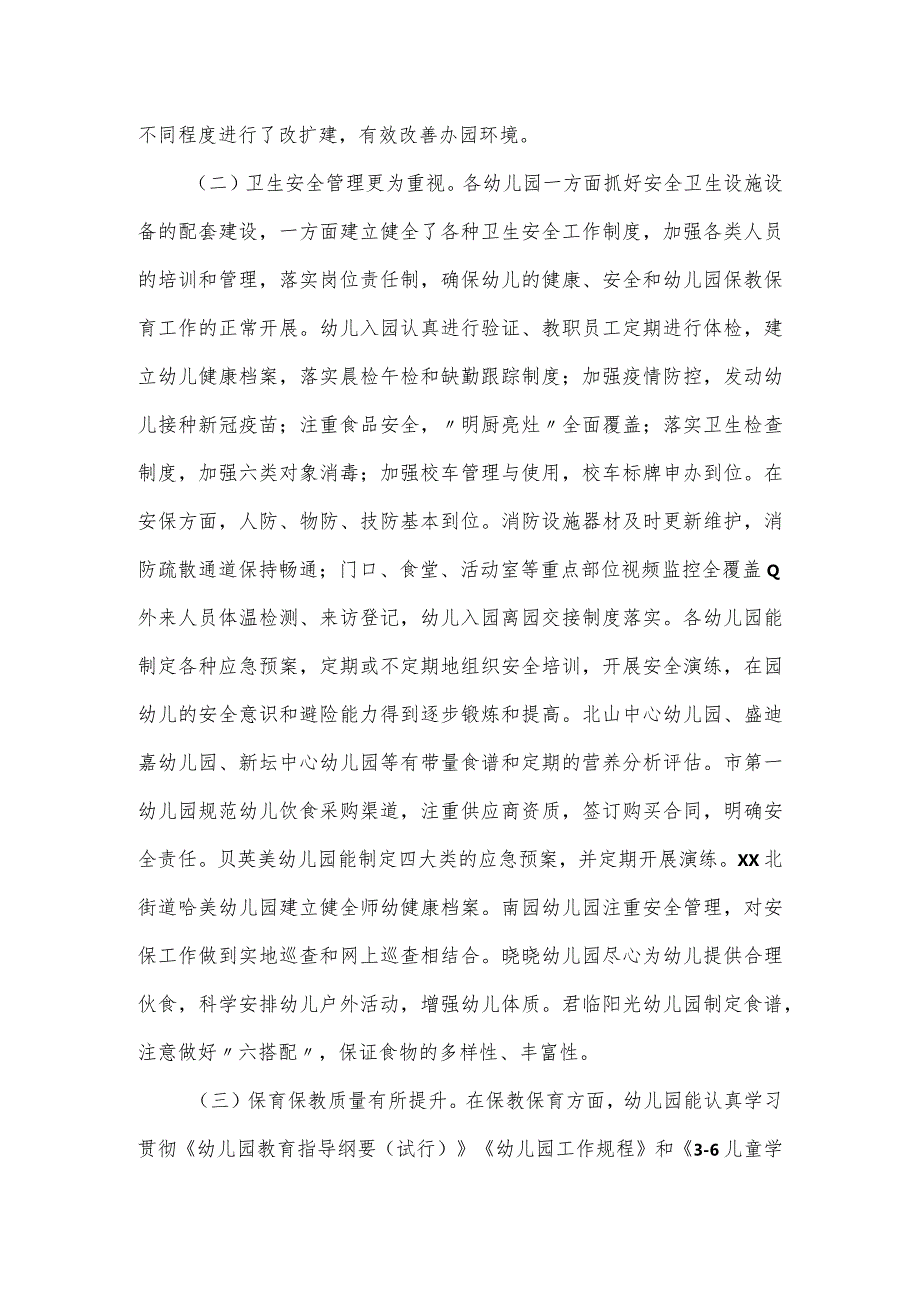 不同程度进行了改扩建，有效改善办园环境。

（二）卫生安全管理更为重视。各幼儿园一方面抓好安全卫生设施设备的配套建设，一方面建立健全了各种卫生安全工作制度，加强各类人员的培训和管理，落实岗位责任制，确保幼儿的健康、安全和幼儿园保教保育工作的正常开展。幼儿入园认真进行验证、教职员工定期进行体检，建立幼儿健康档案，落实晨检午检和缺勤跟踪制度；加强疫情防控，发动幼儿接种新冠疫苗；注重食品安全，〃明厨亮灶〃全面覆盖；落实卫生检查制度，加强六类对象消毒；加强校车管理与使用，校车标牌申办到位。在安保方面，人防、物防、技防基本到位。消防设施器材及时更新维护，消防疏散通道保持畅通；门口、食堂、活动室等重点部位视频监控全覆盖Q外来人员体温检测、来访登记，幼儿入园离园交接制度落实。各幼儿园能制定各种应急预案，定期或不定期地组织安全培训，开展安全演练，在园幼儿的安全意识和避险能力得到逐步锻炼和提高。北山中心幼儿园、盛迪嘉幼儿园、新坛中心幼儿园等有带量食谱和定期的营养分析评估。市第一幼儿园规范幼儿饮食采购渠道，注重供应商资质，签订购买合同，明确安全责任。贝英美幼儿园能制定四大类的应急预案，并定期开展演练。XX北街道哈美幼儿园建立健全师幼健康档案。南园幼儿园注重安全管理，对安保工作做到实地巡查和网上巡查相结合。晓晓幼儿园尽心为幼儿提供合理伙食，科学安排幼儿户外活动，增强幼儿体质。君临阳光幼儿园制定食谱，注意做好〃六搭配〃，保证食物的多样性、丰富性。

（三）保育保教质量有所提升。在保教保育方面，幼儿园能认真学习贯彻《幼儿园教育指导纲要（试行）》《幼儿园工作规程》和《3-6儿童学